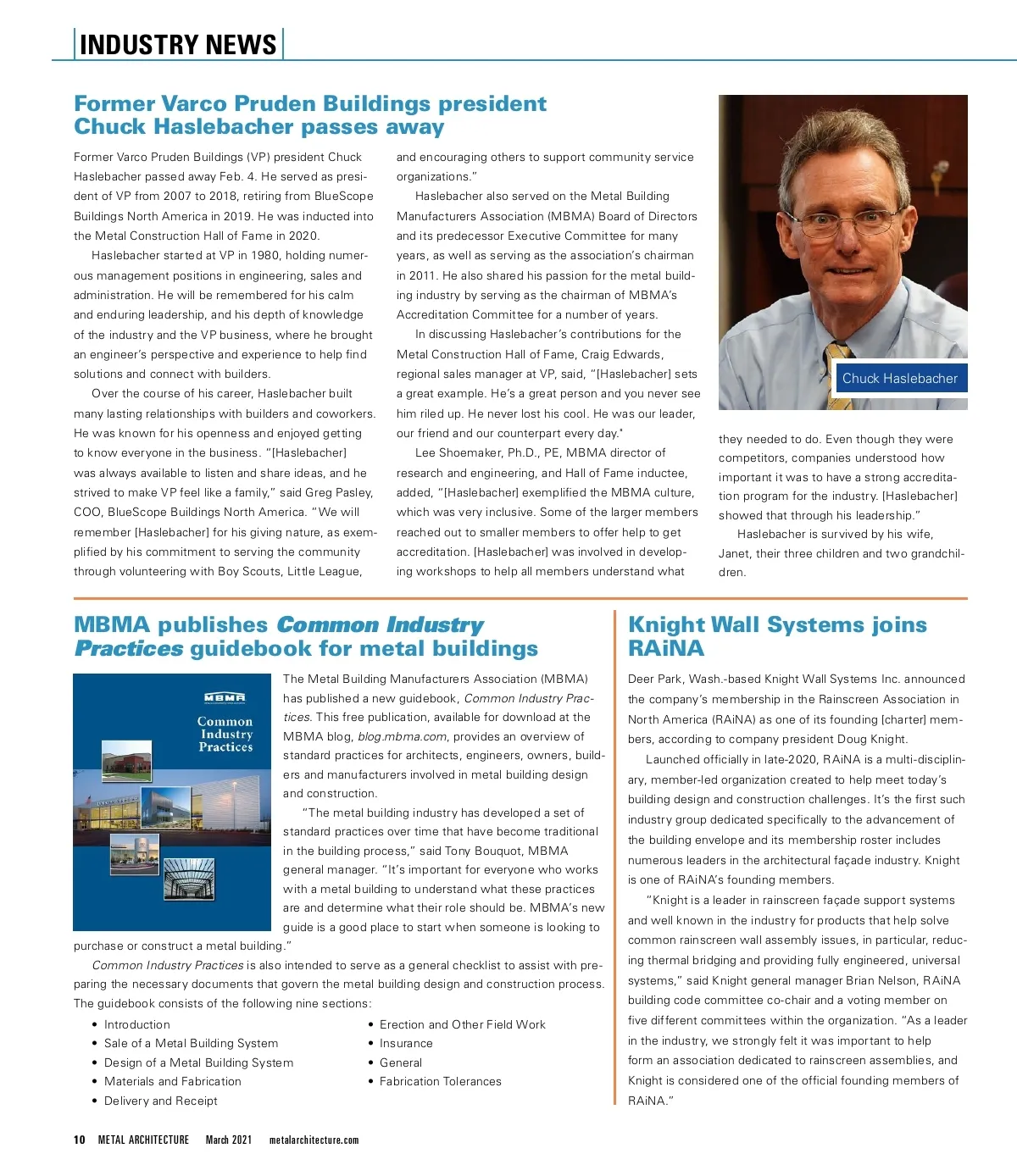 INDUSTRY NEWS

Former Varco Pruden Buildings president Chuck Haslebacher passes away

Former Varco Pruden Buildings (VP) president Chuck Haslebacher passed away Feb. 4. He served as president of VP from 2007 to 2018, retiring from BlueScope Buildings North America in 2019. He was inducted into the Metal Construction Hall of Fame in 2020.

Haslebacher started at VP in 1980, holding numerous management positions in engineering, sales and administration. He will be remembered for his calm and enduring leadership, and his depth of knowledge of the industry and the VP business, where he brought an engineer's perspective and experience to help find solutions and connect with builders.

Over the course of his career, Haslebacher built many lasting relationships with builders and coworkers. He was known for his openness and enjoyed getting to know everyone in the business. "[Haslebacher] was always available to listen and share ideas, and he strived to make VP feel like a family," said Greg Pasley, COO, BlueScope Buildings North America. "We will remember [Haslebacher] for his giving nature, as exemplified by his commitment to serving the community through volunteering with Boy Scouts, Little League, and encouraging others to support community service organizations."

Haslebacher also served on the Metal Building Manufacturers Association (MBMA) Board of Directors and its predecessor Executive Committee for many years, as well as serving as the association's chairman in 2011. He also shared his passion for the metal building industry by serving as the chairman of MBMA's Accreditation Committee for a number of years.

In discussing Haslebacher's contributions for the Metal Construction Hall of Fame, Craig Edwards, regional sales manager at VP, said, "[Haslebacher] sets a great example. He's a great person and you never see him riled up. He never lost his cool. He was our leader, our friend and our counterpart every day."

Lee Shoemaker, Ph.D., PE, MBMA director of research and engineering, and Hall of Fame inductee, added, "[Haslebacher] exemplified the MBMA culture, which was very inclusive. Some of the larger members reached out to smaller members to offer help to get accreditation. [Haslebacher] was involved in developing workshops to help all members understand what they needed to do. Even though they were competitors, companies understood how important it was to have a strong accreditation program for the industry. [Haslebacher] showed that through his leadership."

Haslebacher is survived by his wife, Janet, their three children and two grandchildren.

Chuck Haslebacher

MBMA publishes Common Industry Practices guidebook for metal buildings

MBMA
Common Industry Practices

The Metal Building Manufacturers Association (MBMA) has published a new guidebook, Common Industry Practices. This free publication, available for download at the MBMA blog, blog.mbma.com, provides an overview of standard practices for architects, engineers, owners, builders and manufacturers involved in metal building design and construction.

"The metal building industry has developed a set of standard practices over time that have become traditional in the building process," said Tony Bouquot, MBMA general manager. "It's important for everyone who works with a metal building to understand what these practices are and determine what their role should be. MBMA's new guide is a good place to start when someone is looking to purchase or construct a metal building."

Common Industry Practices is also intended to serve as a general checklist to assist with preparing the necessary documents that govern the metal building design and construction process. The guidebook consists of the following nine sections:

• Introduction
• Sale of a Metal Building System
• Design of a Metal Building System
• Materials and Fabrication
• Delivery and Receipt
• Erection and Other Field Work
• Insurance
• General
• Fabrication Tolerances

Knight Wall Systems joins RAiNA

Deer Park, Wash.-based Knight Wall Systems Inc. announced the company's membership in the Rainscreen Association in North America (RAiNA) as one of its founding [charter] members, according to company president Doug Knight.

Launched officially in late-2020, RAiNA is a multi-disciplinary, member-led organization created to help meet today's building design and construction challenges. It's the first such industry group dedicated specifically to the advancement of the building envelope and its membership roster includes numerous leaders in the architectural façade industry. Knight is one of RAiNA's founding members.

"Knight is a leader in rainscreen façade support systems and well known in the industry for products that help solve common rainscreen wall assembly issues, in particular, reducing thermal bridging and providing fully engineered, universal systems," said Knight general manager Brian Nelson, RAiNA building code committee co-chair and a voting member on five different committees within the organization. "As a leader in the industry, we strongly felt it was important to help form an association dedicated to rainscreen assemblies, and Knight is considered one of the official founding members of RAiNA."

10 METAL ARCHITECTURE March 2021 metalarchitecture.com